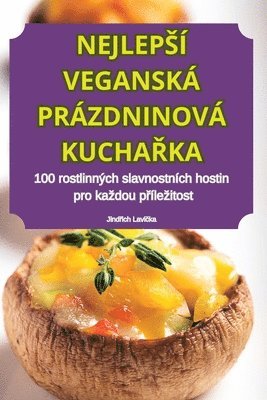 NEJLEPŠÍ VEGANSKÁ PRÁZDNINOVÁ KUCHAŘKA

100 rostlinných slavnostních hostin pro každou příležitost

Jindřich Lavička